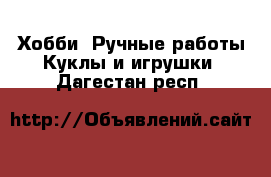 Хобби  Ручные работы
Куклы и игрушки
Дагестан респ

http://Объявлений.сайт